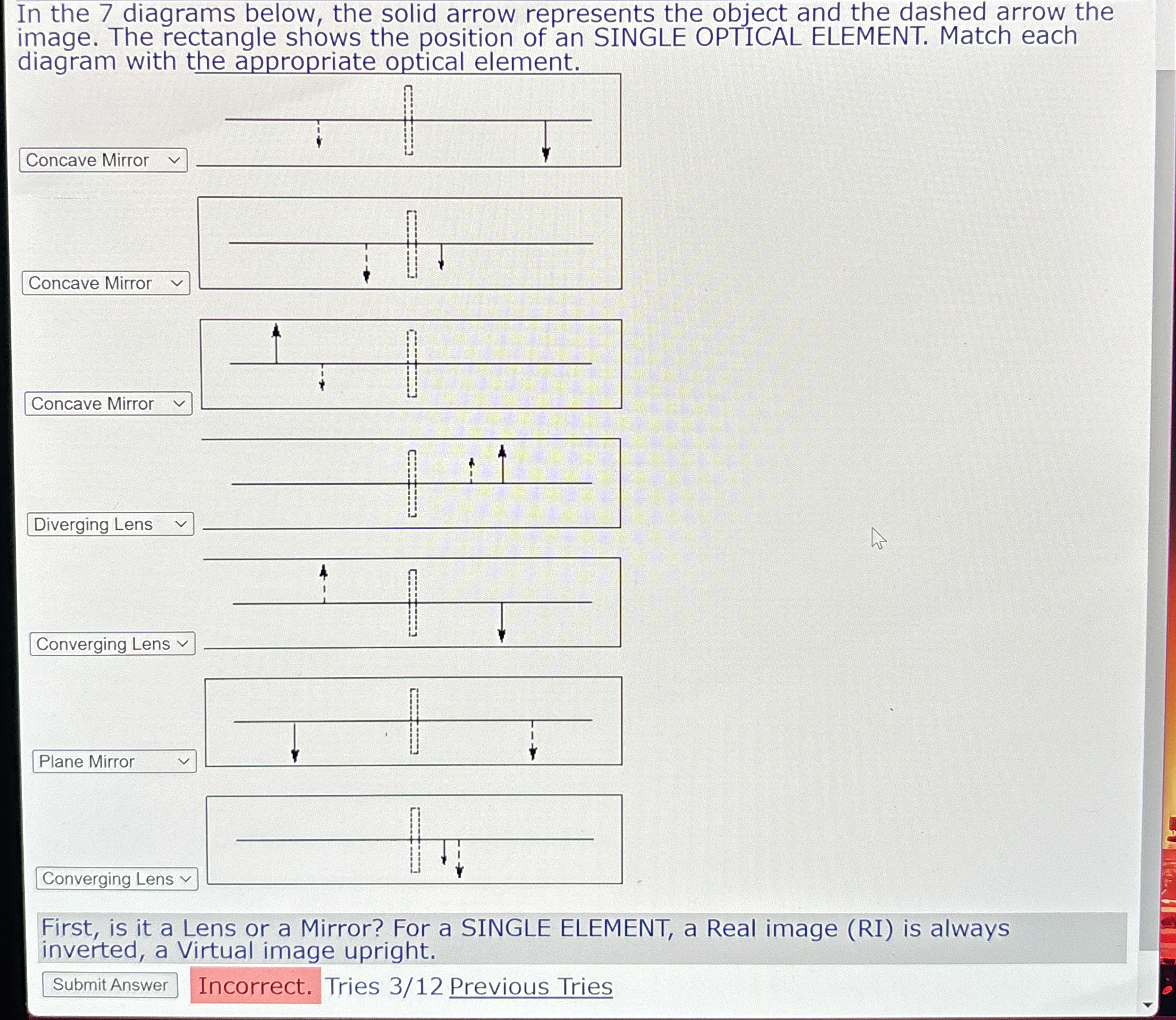 In the 7 diagrams below, the solid arrow represents the object and the dashed arrow the image. The rectangle shows the position of an SINGLE OPTICAL ELEMENT. Match each diagram with the appropriate optical element.

Concave Mirror

Concave Mirror

Concave Mirror

Diverging Lens

Converging Lens

Plane Mirror

Converging Lens

First, is it a Lens or a Mirror? For a SINGLE ELEMENT, a Real image (RI) is always inverted, a Virtual image upright.

Submit Answer Incorrect. Tries 3/12 Previous Tries